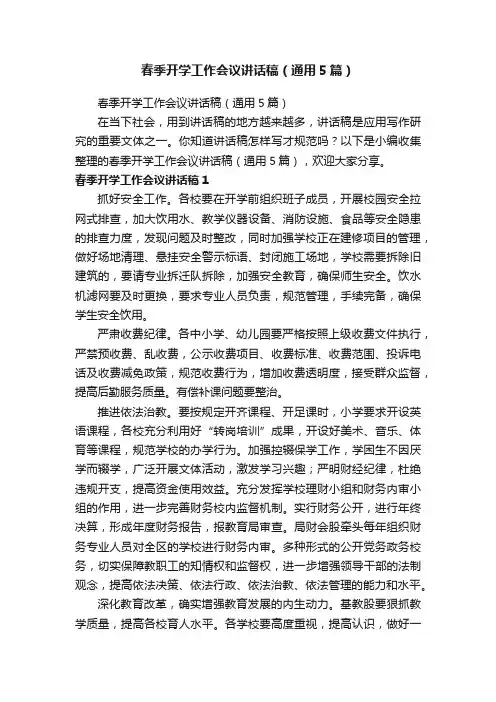 春季开学工作会议讲话稿（通用5篇）

春季开学工作会议讲话稿（通用5篇）

在当下社会，用到讲话稿的地方越来越多，讲话稿是应用写作研究的重要文体之一。你知道讲话稿怎样写才规范吗？以下是小编收集整理的春季开学工作会议讲话稿（通用5篇），欢迎大家分享。

春季开学工作会议讲话稿1

抓好安全工作。各校要在开学前组织班子成员，开展校园安全拉网式排查，加大饮用水、教学仪器设备、消防设施、食品等安全隐患的排查力度，发现问题及时整改，同时加强学校正在建修项目的管理，做好场地清理、悬挂安全警示标语、封闭施工场地，学校需要拆除旧建筑的，要请专业拆迁队拆除，加强安全教育，确保师生安全。饮水机滤网要及时更换，要求专业人员负责，规范管理，手续完备，确保学生安全饮用。

严肃收费纪律。各中小学、幼儿园要严格按照上级收费文件执行，严禁预收费、乱收费，公示收费项目、收费标准、收费范围、投诉电话及收费减免政策，规范收费行为，增加收费透明度，接受群众监督，提高后勤服务质量。有偿补课问题要整治。

推进依法治教。要按规定开齐课程、开足课时，小学要求开设英语课程，各校充分利用好“转岗培训”成果，开设好美术、音乐、体育等课程，规范学校的办学行为。加强控辍保学工作，学困生不因厌学而辍学，广泛开展文体活动，激发学习兴趣；严明财经纪律，杜绝违规开支，提高资金使用效益。充分发挥学校理财小组和财务内审小组的作用，进一步完善财务校内监督机制。实行财务公开，进行年终决算，形成年度财务报告，报教育局审查。局财会股牵头每年组织财务专业人员对全区的学校进行财务内审。多种形式的公开党务政务校务，切实保障教职工的知情权和监督权，进一步增强领导干部的法制观念，提高依法决策、依法行政、依法治教、依法管理的能力和水平。

深化教育改革，确实增强教育发展的内生动力。基教股要狠抓教学质量，提高各校育人水平。各学校要高度重视，提高认识，做好一